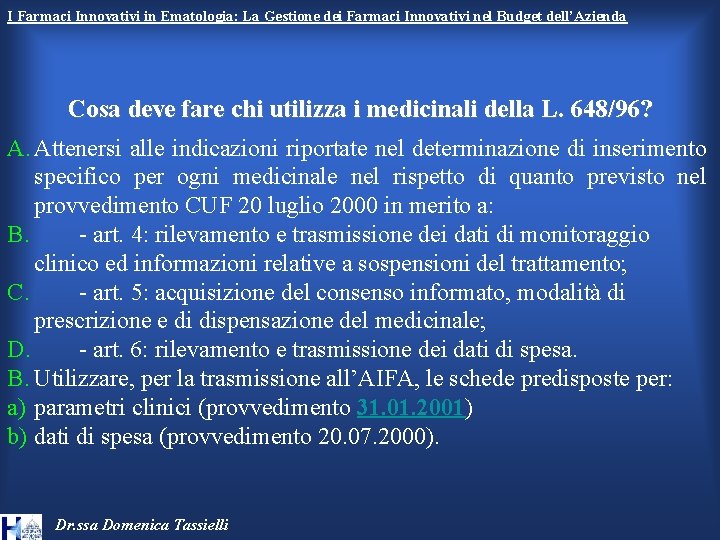 I Farmaci Innovativi in Ematologia: La Gestione dei Farmaci Innovativi nel Budget dell'Azienda

Cosa deve fare chi utilizza i medicinali della L. 648/96?

A. Attenersi alle indicazioni riportate nel determinazione di inserimento specifico per ogni medicinale nel rispetto di quanto previsto nel provvedimento CUF 20 luglio 2000 in merito a:

B. - art. 4: rilevamento e trasmissione dei dati di monitoraggio clinico ed informazioni relative a sospensioni del trattamento;

C. - art. 5: acquisizione del consenso informato, modalità di prescrizione e di dispensazione del medicinale;

D. - art. 6: rilevamento e trasmissione dei dati di spesa.

B. Utilizzare, per la trasmissione all'AIFA, le schede predisposte per:

a) parametri clinici (provvedimento 31.01.2001)

b) dati di spesa (provvedimento 20.07.2000).

Dr.ssa Domenica Tassielli